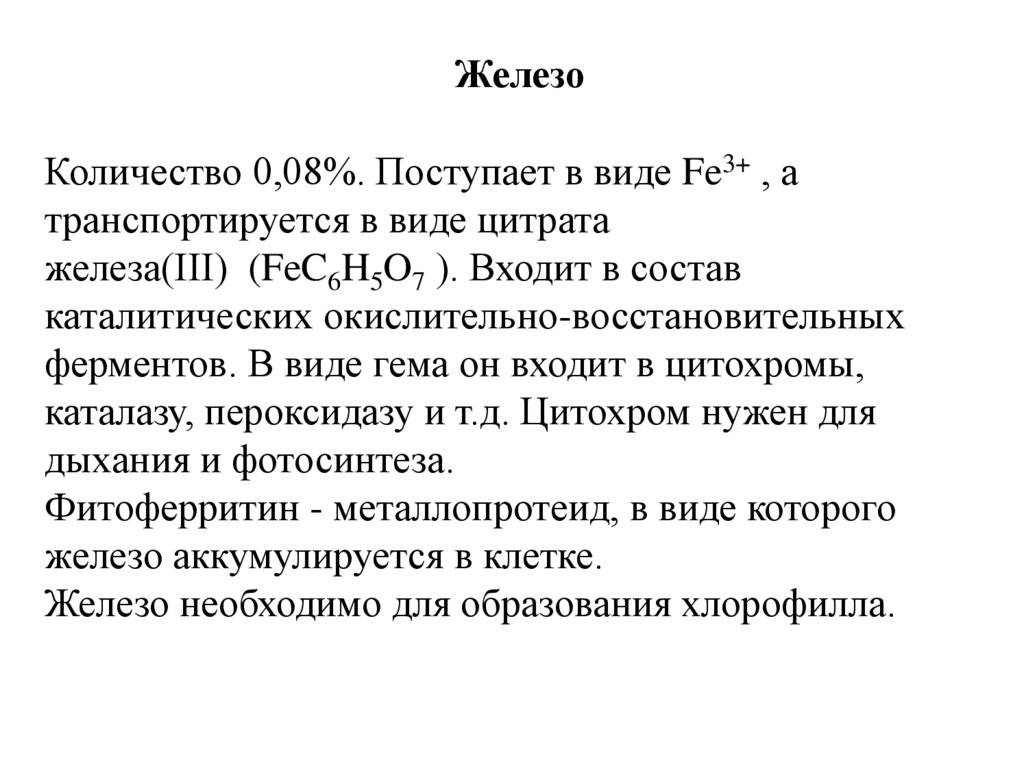 Железо

Количество 0,08%. Поступает в виде $Fe^{3+}$ , а транспортируется в виде цитрата железа(III) ($FeC_6H_5O_7$ ). Входит в состав каталитических окислительно-восстановительных ферментов. В виде гема он входит в цитохромы, каталазу, пероксидазу и т.д. Цитохром нужен для дыхания и фотосинтеза.
Фитоферритин - металлопротеид, в виде которого железо аккумулируется в клетке.
Железо необходимо для образования хлорофилла.